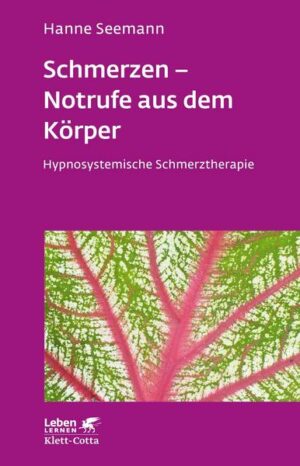 Hanne Seemann

Schmerzen – Notrufe aus dem Körper

Hypnosystemische Schmerztherapie

Leben
LERNEN
Klett-Cotta